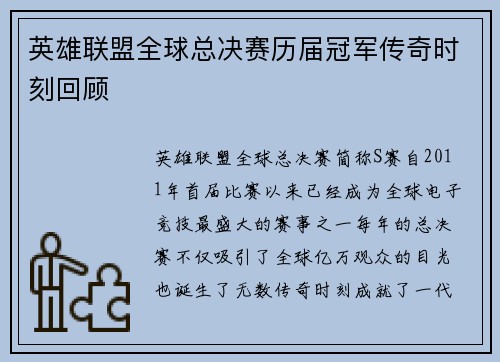 英雄联盟全球总决赛历届冠军传奇时刻回顾

英雄联盟全球总决赛简称S赛自2011年首届比赛以来已经成为全球电子竞技最盛大的赛事之一每年的总决赛不仅吸引了全球亿万观众的目光也诞生了无数传奇时刻成就了一代